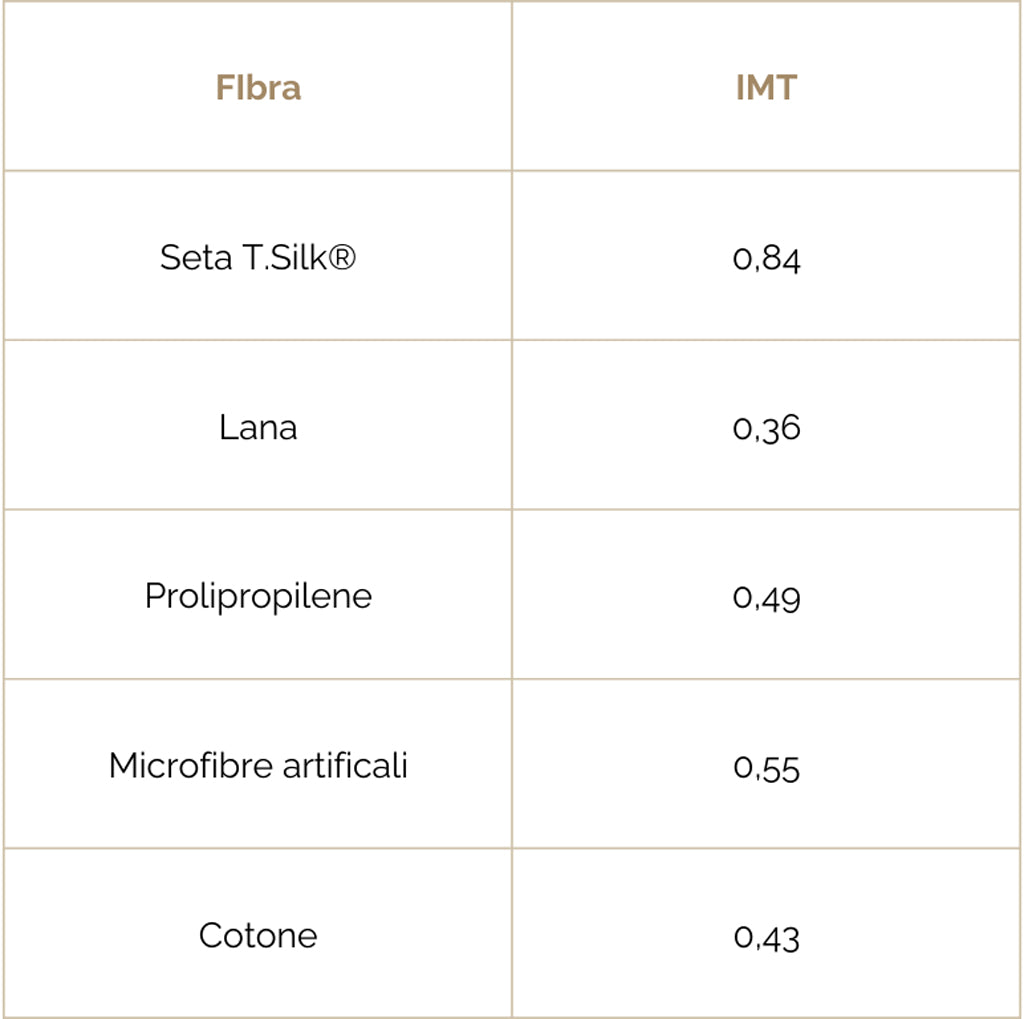 | FIbra | IMT |
|---|---|
| Seta T.Silk® | 0,84 |
| Lana | 0,36 |
| Prolipropilene | 0,49 |
| Microfibre artificali | 0,55 |
| Cotone | 0,43 |